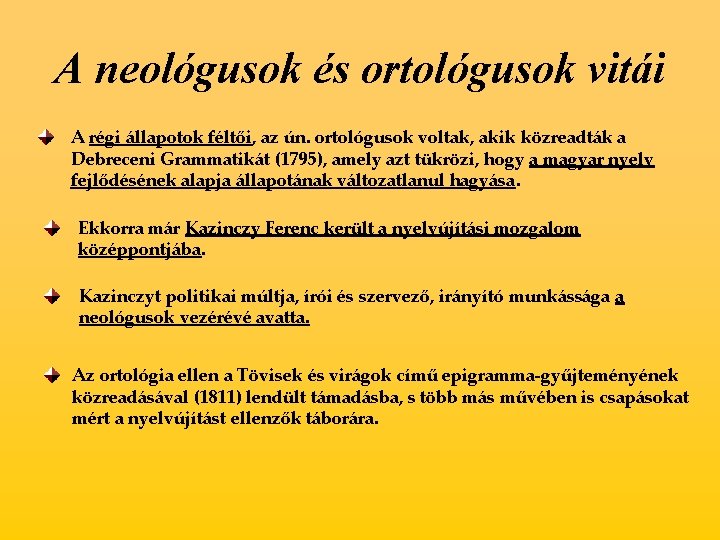 A neológusok és ortológusok vitái

A régi állapotok féltői, az ún. ortológusok voltak, akik közreadták a Debreceni Grammatikát (1795), amely azt tükrözi, hogy a magyar nyelv fejlődésének alapja állapotának változatlanul hagyása.

Ekkorra már Kazinczy Ferenc került a nyelvújítási mozgalom középpontjába.

Kazinczyt politikai múltja, írói és szervező, irányító munkássága a neológusok vezérévé avatta.

Az ortológia ellen a Tövisek és virágok című epigramma-gyűjteményének közreadásával (1811) lendült támadásba, s több más művében is csapásokat mért a nyelvújítást ellenzők táborára.